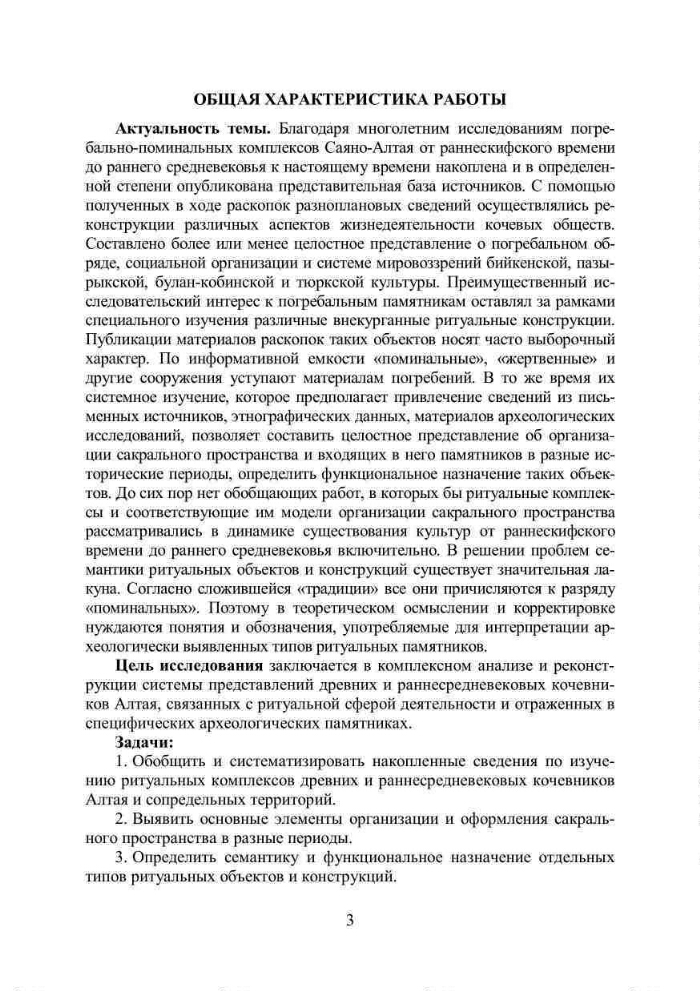 ОБЩАЯ ХАРАКТЕРИСТИКА РАБОТЫ

**Актуальность темы.** Благодаря многолетним исследованиям погребально-поминальных комплексов Саяно-Алтая от раннескифского времени до раннего средневековья к настоящему времени накоплена и в определенной степени опубликована представительная база источников. С помощью полученных в ходе раскопок разноплановых сведений осуществлялись реконструкции различных аспектов жизнедеятельности кочевых обществ. Составлено более или менее целостное представление о погребальном обряде, социальной организации и системе мировоззрений бийкенской, пазырыкской, булан-кобинской и тюркской культуры. Преимущественный исследовательский интерес к погребальным памятникам оставлял за рамками специального изучения различные внекурганные ритуальные конструкции. Публикации материалов раскопок таких объектов носят часто выборочный характер. По информативной емкости «поминальные», «жертвенные» и другие сооружения уступают материалам погребений. В то же время их системное изучение, которое предполагает привлечение сведений из письменных источников, этнографических данных, материалов археологических исследований, позволяет составить целостное представление об организации сакрального пространства и входящих в него памятников в разные исторические периоды, определить функциональное назначение таких объектов. До сих пор нет обобщающих работ, в которых бы ритуальные комплексы и соответствующие им модели организации сакрального пространства рассматривались в динамике существования культур от раннескифского времени до раннего средневековья включительно. В решении проблем семантики ритуальных объектов и конструкций существует значительная лакуна. Согласно сложившейся «традиции» все они причисляются к разряду «поминальных». Поэтому в теоретическом осмыслении и корректировке нуждаются понятия и обозначения, употребляемые для интерпретации археологически выявленных типов ритуальных памятников.

**Цель исследования** заключается в комплексном анализе и реконструкции системы представлений древних и раннесредневековых кочевников Алтая, связанных с ритуальной сферой деятельности и отраженных в специфических археологических памятниках.

**Задачи:**

1. Обобщить и систематизировать накопленные сведения по изучению ритуальных комплексов древних и раннесредневековых кочевников Алтая и сопредельных территорий.

2. Выявить основные элементы организации и оформления сакрального пространства в разные периоды.

3. Определить семантику и функциональное назначение отдельных типов ритуальных объектов и конструкций.

3